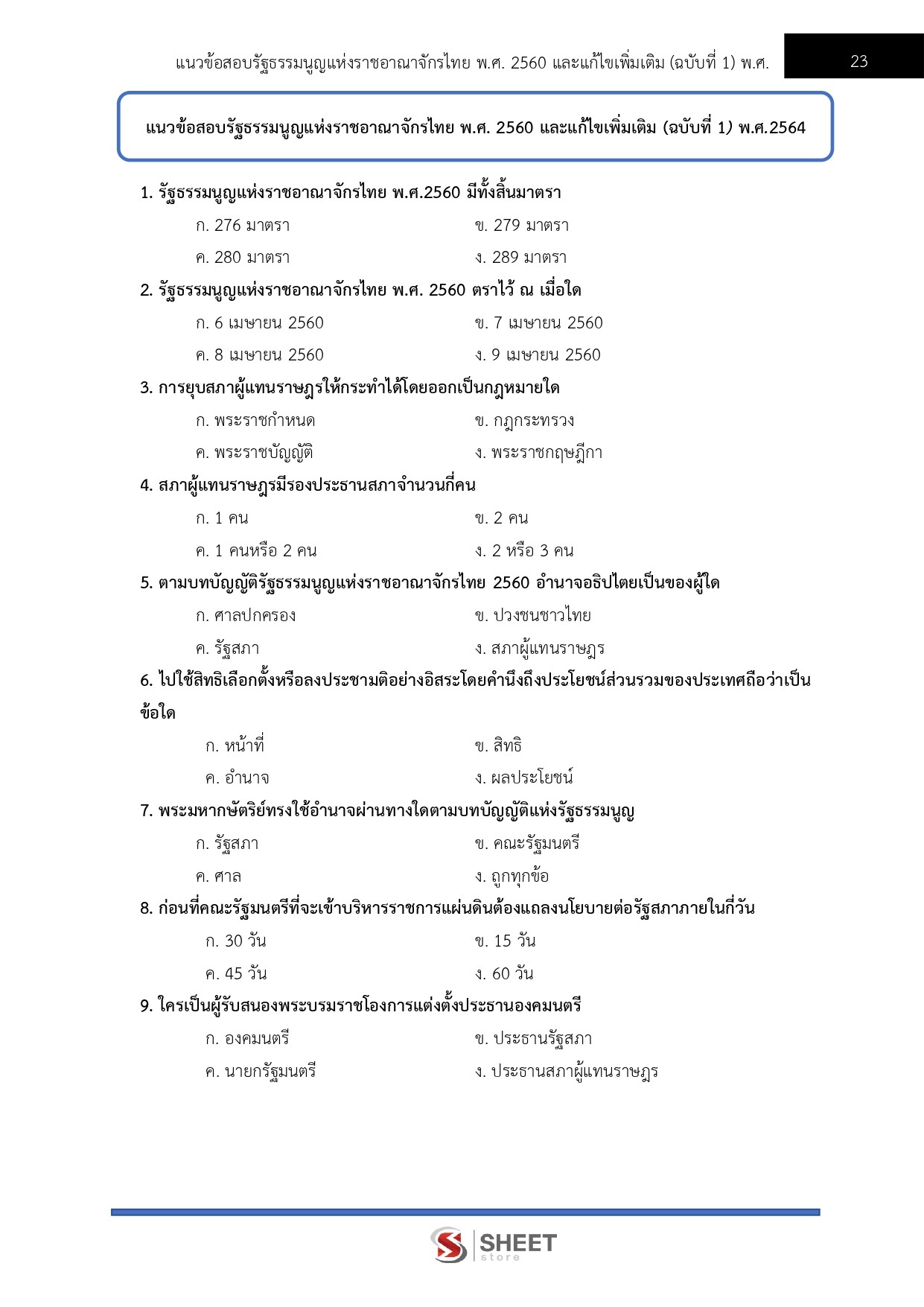 แนวข้อสอบรัฐธรรมนูญแห่งราชอาณาจักรไทย พ.ศ. 2560 และแก้ไขเพิ่มเติม (ฉบับที่ 1) พ.ศ.

23

แนวข้อสอบรัฐธรรมนูญแห่งราชอาณาจักรไทย พ.ศ. 2560 และแก้ไขเพิ่มเติม (ฉบับที่ 1) พ.ศ.2564

1. รัฐธรรมนูญแห่งราชอาณาจักรไทย พ.ศ.2560 มีทั้งสิ้นมาตรา

ก. 276 มาตรา

ข. 279 มาตรา

ค. 280 มาตรา

ง. 289 มาตรา

2. รัฐธรรมนูญแห่งราชอาณาจักรไทย พ.ศ. 2560 ตราไว้ ณ เมื่อใด

ก. 6 เมษายน 2560

ข. 7 เมษายน 2560

ค. 8 เมษายน 2560

ง. 9 เมษายน 2560

3. การยุบสภาผู้แทนราษฎรให้กระทำได้โดยออกเป็นกฎหมายใด

ก. พระราชกำหนด

ข. กฎกระทรวง

ค. พระราชบัญญัติ

ง. พระราชกฤษฎีกา

4. สภาผู้แทนราษฎรมีรองประธานสภาจำนวนกี่คน

ก. 1 คน

ข. 2 คน

ค. 1 คนหรือ 2 คน

ง. 2 หรือ 3 คน

5. ตามบทบัญญัติรัฐธรรมนูญแห่งราชอาณาจักรไทย 2560 อำนาจอธิปไตยเป็นของผู้ใด

ก. ศาลปกครอง

ข. ปวงชนชาวไทย

ค. รัฐสภา

ง. สภาผู้แทนราษฎร

6. ไปใช้สิทธิเลือกตั้งหรือลงประชามติอย่างอิสระโดยคำนึงถึงประโยชน์ส่วนรวมของประเทศถือว่าเป็นข้อใด

ก. หน้าที่

ข. สิทธิ

ค. อำนาจ

ง. ผลประโยชน์

7. พระมหากษัตริย์ทรงใช้อำนาจผ่านทางใดตามบทบัญญัติแห่งรัฐธรรมนูญ

ก. รัฐสภา

ข. คณะรัฐมนตรี

ค. ศาล

ง. ถูกทุกข้อ

8. ก่อนที่คณะรัฐมนตรีที่จะเข้าบริหารราชการแผ่นดินต้องแถลงนโยบายต่อรัฐสภาภายในกี่วัน

ก. 30 วัน

ข. 15 วัน

ค. 45 วัน

ง. 60 วัน

9. ใครเป็นผู้รับสนองพระบรมราชโองการแต่งตั้งประธานองคมนตรี

ก. องคมนตรี

ข. ประธานรัฐสภา

ค. นายกรัฐมนตรี

ง. ประธานสภาผู้แทนราษฎร

SHEET store